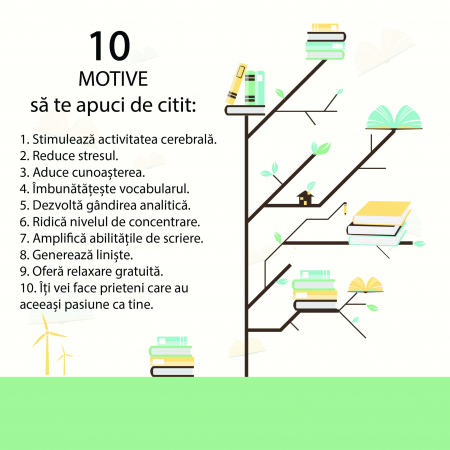 10
MOTIVE
să te apuci de citit:

1. Stimulează activitatea cerebrală.
2. Reduce stresul.
3. Aduce cunoașterea.
4. Îmbunătățește vocabularul.
5. Dezvoltă gândirea analitică.
6. Ridică nivelul de concentrare.
7. Amplifică abilitățile de scriere.
8. Generează liniște.
9. Oferă relaxare gratuită.
10. Îți vei face prieteni care au aceeași pasiune ca tine.